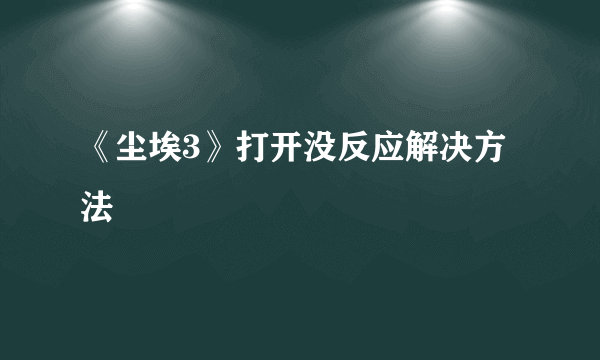 《尘埃3》打开没反应解决方法